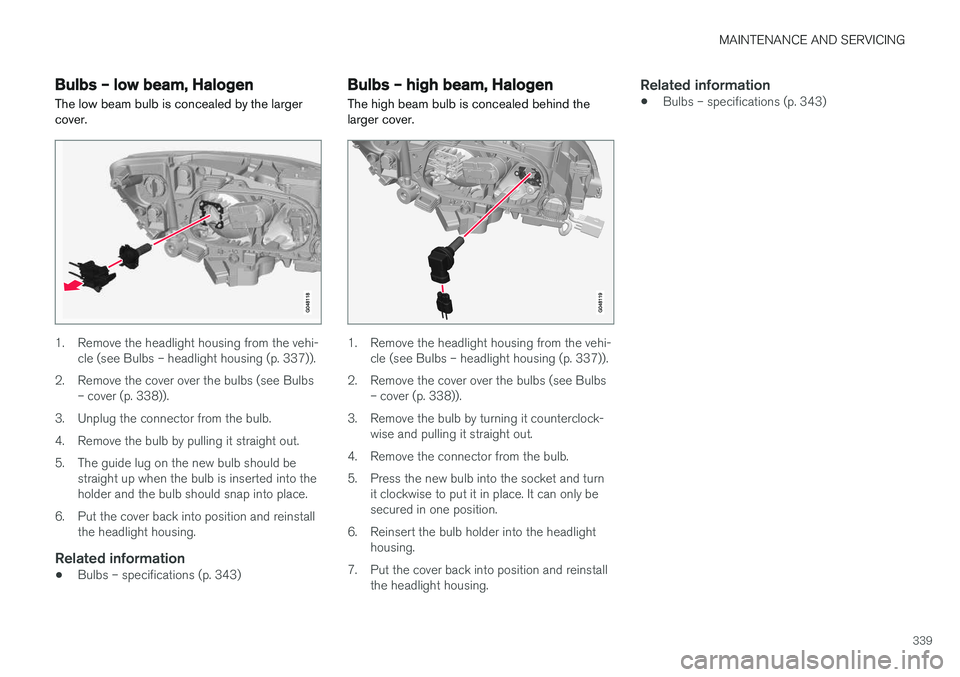 MAINTENANCE AND SERVICING

Bulbs – low beam, Halogen

The low beam bulb is concealed by the larger cover.

G048118

1. Remove the headlight housing from the vehicle (see Bulbs – headlight housing (p. 337)).

2. Remove the cover over the bulbs (see Bulbs – cover (p. 338)).

3. Unplug the connector from the bulb.

4. Remove the bulb by pulling it straight out.

5. The guide lug on the new bulb should be straight up when the bulb is inserted into the holder and the bulb should snap into place.

6. Put the cover back into position and reinstall the headlight housing.

Related information

• Bulbs – specifications (p. 343)

Bulbs – high beam, Halogen

The high beam bulb is concealed behind the larger cover.

G048119

1. Remove the headlight housing from the vehicle (see Bulbs – headlight housing (p. 337)).

2. Remove the cover over the bulbs (see Bulbs – cover (p. 338)).

3. Remove the bulb by turning it counterclockwise and pulling it straight out.

4. Remove the connector from the bulb.

5. Press the new bulb into the socket and turn it clockwise to put it in place. It can only be secured in one position.

6. Reinsert the bulb holder into the headlight housing.

7. Put the cover back into position and reinstall the headlight housing.

Related information

• Bulbs – specifications (p. 343)

339

carmanualsonline.info